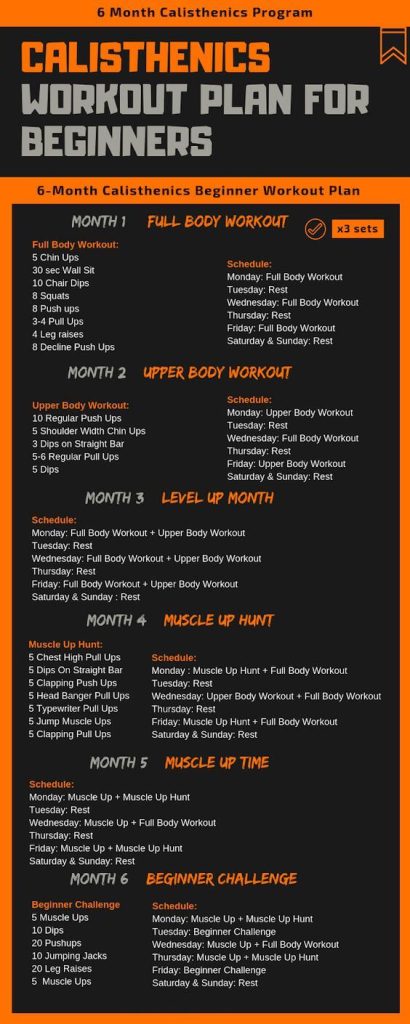 6 Month Calisthenics Program

CALISTHENICS WORKOUT PLAN FOR BEGINNERS

6-Month Calisthenics Beginner Workout Plan

MONTH 1 FULL BODY WORKOUT

x3 sets

Full Body Workout:
5 Chin Ups
30 sec Wall Sit
10 Chair Dips
8 Squats
8 Push ups
3-4 Pull Ups
4 Leg raises
8 Decline Push Ups

Schedule:
Monday: Full Body Workout
Tuesday: Rest
Wednesday: Full Body Workout
Thursday: Rest
Friday: Full Body Workout
Saturday & Sunday: Rest

MONTH 2 UPPER BODY WORKOUT

Upper Body Workout:
10 Regular Push Ups
5 Shoulder Width Chin Ups
3 Dips on Straight Bar
5-6 Regular Pull Ups
5 Dips

Schedule:
Monday: Upper Body Workout
Tuesday: Rest
Wednesday: Full Body Workout
Thursday: Rest
Friday: Upper Body Workout
Saturday & Sunday: Rest

MONTH 3 LEVEL UP MONTH

Schedule:
Monday: Full Body Workout + Upper Body Workout
Tuesday: Rest
Wednesday: Full Body Workout + Upper Body Workout
Thursday: Rest
Friday: Full Body Workout + Upper Body Workout
Saturday & Sunday : Rest

MONTH 4 MUSCLE UP HUNT

Muscle Up Hunt:
5 Chest High Pull Ups
5 Dips On Straight Bar
5 Clapping Push Ups
5 Head Banger Pull Ups
5 Typewriter Pull Ups
5 Jump Muscle Ups
5 Clapping Pull Ups

Schedule:
Monday : Muscle Up Hunt + Full Body Workout
Tuesday: Rest
Wednesday: Upper Body Workout + Full Body Workout
Thursday: Rest
Friday: Muscle Up Hunt + Full Body Workout
Saturday & Sunday: Rest

MONTH 5 MUSCLE UP TIME

Schedule:
Monday: Muscle Up + Muscle Up Hunt
Tuesday: Rest
Wednesday: Muscle Up + Full Body Workout
Thursday: Rest
Friday: Muscle Up + Muscle Up Hunt
Saturday & Sunday: Rest

MONTH 6 BEGINNER CHALLENGE

Beginner Challenge
5 Muscle Ups
10 Dips
20 Pushups
10 Jumping Jacks
20 Leg Raises
5 Muscle Ups

Schedule:
Monday: Muscle Up + Muscle Up Hunt
Tuesday: Beginner Challenge
Wednesday: Muscle Up + Full Body Workout
Thursday: Muscle Up + Muscle Up Hunt
Friday: Beginner Challenge
Saturday & Sunday: Rest